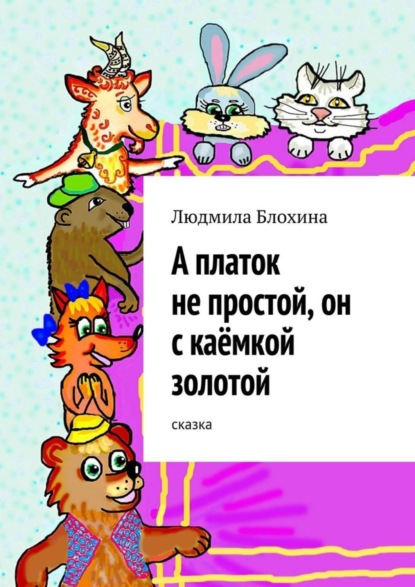 Людмила Блохина

А платок не простой, он с каёмкой золотой

сказка